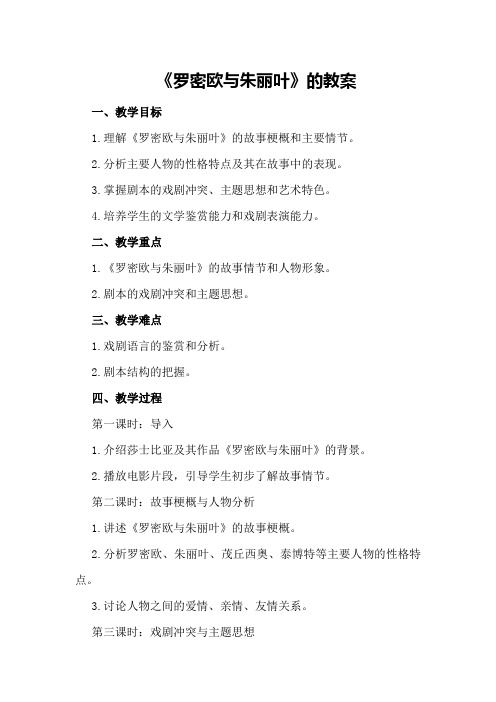 《罗密欧与朱丽叶》的教案

一、教学目标

1.理解《罗密欧与朱丽叶》的故事梗概和主要情节。

2.分析主要人物的性格特点及其在故事中的表现。

3.掌握剧本的戏剧冲突、主题思想和艺术特色。

4.培养学生的文学鉴赏能力和戏剧表演能力。

二、教学重点

1.《罗密欧与朱丽叶》的故事情节和人物形象。

2.剧本的戏剧冲突和主题思想。

三、教学难点

1.戏剧语言的鉴赏和分析。

2.剧本结构的把握。

四、教学过程

第一课时：导入

1.介绍莎士比亚及其作品《罗密欧与朱丽叶》的背景。

2.播放电影片段，引导学生初步了解故事情节。

第二课时：故事梗概与人物分析

1.讲述《罗密欧与朱丽叶》的故事梗概。

2.分析罗密欧、朱丽叶、茂丘西奥、泰博特等主要人物的性格特点。

3.讨论人物之间的爱情、亲情、友情关系。

第三课时：戏剧冲突与主题思想